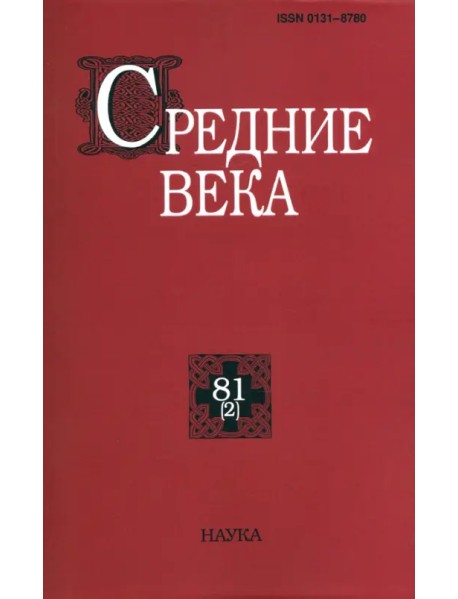 ISSN 0131–8780

СРЕДНИЕ ВЕКА

81 (2)

НАУКА